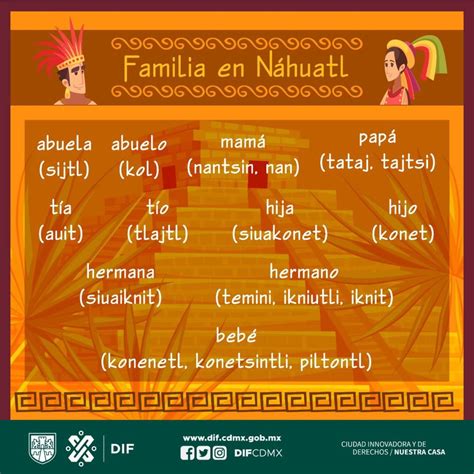 Familia en Náhuatl

abuela
(sijtl)

abuelo
(kol)

mamá
(nantsin, nan)

papá
(tataj, tajtsi)

tía
(auit)

tío
(tlajtl)

hija
(siuakonet)

hijo
(konet)

hermana
(siuaiknit)

hermano
(temini, ikniutli, iknit)

bebé
(konenetl, konetsintli, piltontl)

DIF

www.dif.cdmx.gob.mx
DIFCDMX

CIUDAD INNOVADORA Y DE DERECHOS / NUESTRA CASA